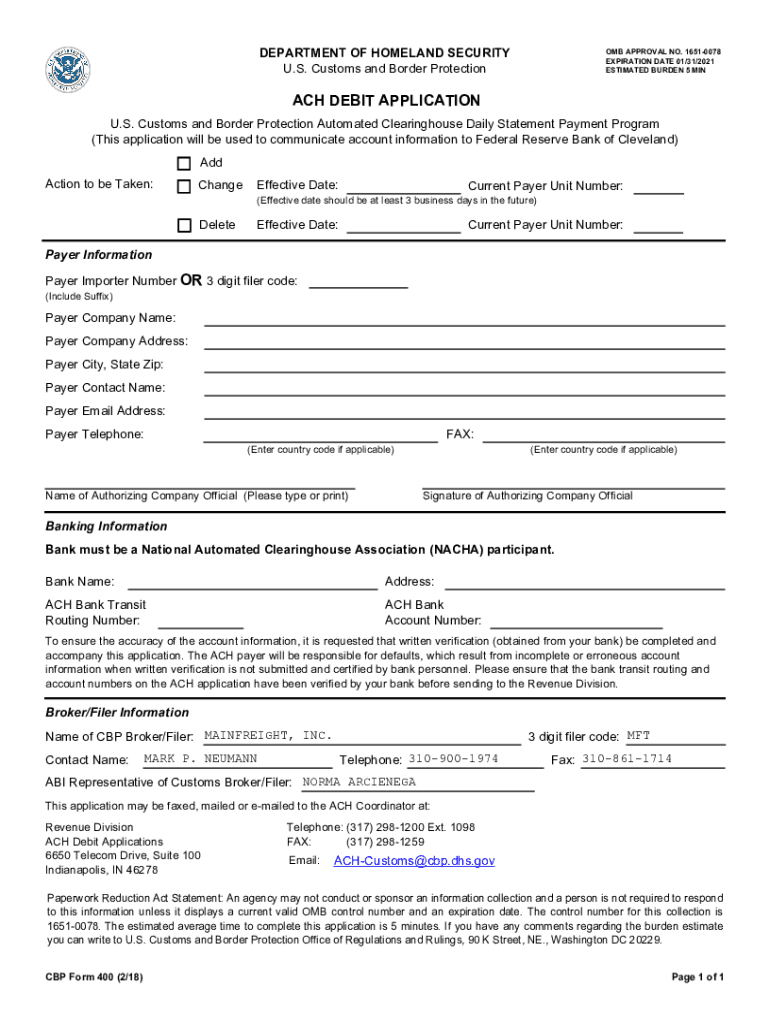 DEPARTMENT OF HOMELAND SECURITY
U.S. Customs and Border Protection

OMB APPROVAL NO. 1651-0078
EXPIRATION DATE 01/31/2021
ESTIMATED BURDEN 5 MIN

ACH DEBIT APPLICATION

U.S. Customs and Border Protection Automated Clearinghouse Daily Statement Payment Program
(This application will be used to communicate account information to Federal Reserve Bank of Cleveland)

Action to be Taken:
Add
Change Effective Date: Current Payer Unit Number:
(Effective date should be at least 3 business days in the future)
Delete Effective Date: Current Payer Unit Number:

Payer Information

Payer Importer Number OR 3 digit filer code:
(Include Suffix)

Payer Company Name:
Payer Company Address:
Payer City, State Zip:
Payer Contact Name:
Payer Email Address:
Payer Telephone: FAX:
(Enter country code if applicable) (Enter country code if applicable)

Name of Authorizing Company Official (Please type or print) Signature of Authorizing Company Official

Banking Information

Bank must be a National Automated Clearinghouse Association (NACHA) participant.

Bank Name: Address:
ACH Bank Transit Routing Number: ACH Bank Account Number:

To ensure the accuracy of the account information, it is requested that written verification (obtained from your bank) be completed and accompany this application. The ACH payer will be responsible for defaults, which result from incomplete or erroneous account information when written verification is not submitted and certified by bank personnel. Please ensure that the bank transit routing and account numbers on the ACH application have been verified by your bank before sending to the Revenue Division.

Broker/Filer Information

Name of CBP Broker/Filer: MAINFREIGHT, INC. 3 digit filer code: MFT
Contact Name: MARK P. NEUMANN Telephone: 310-900-1974 Fax: 310-861-1714
ABI Representative of Customs Broker/Filer: NORMA ARCIENEGA

This application may be faxed, mailed or e-mailed to the ACH Coordinator at:

Revenue Division
ACH Debit Applications
6650 Telecom Drive, Suite 100
Indianapolis, IN 46278

Telephone: (317) 298-1200 Ext. 1098
FAX: (317) 298-1259
Email: ACH-Customs@cbp.dhs.gov

Paperwork Reduction Act Statement: An agency may not conduct or sponsor an information collection and a person is not required to respond to this information unless it displays a current valid OMB control number and an expiration date. The control number for this collection is 1651-0078. The estimated average time to complete this application is 5 minutes. If you have any comments regarding the burden estimate you can write to U.S. Customs and Border Protection Office of Regulations and Rulings, 90 K Street, NE., Washington DC 20229.

CBP Form 400 (2/18) Page 1 of 1